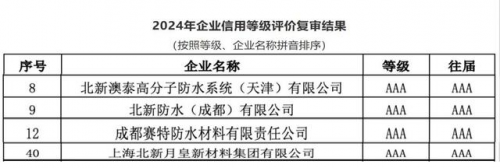 2024年企业信用等级评价复审结果

（按照等级、企业名称拼音排序）

| 序号 | 企业名称 | 等级 | 往届 |
|---|---|---|---|
| 8 | 北新澳泰高分子防水系统（天津）有限公司 | AAA | AAA |
| 9 | 北新防水（成都）有限公司 | AAA | AAA |
| 12 | 成都赛特防水材料有限责任公司 | AAA | AAA |
| 40 | 上海北新月皇新材料集团有限公司 | AAA | AAA |